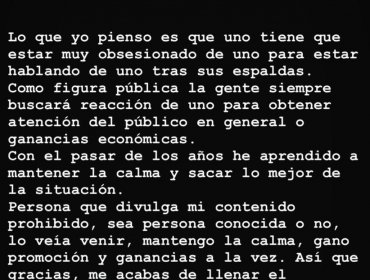 Lo que yo pienso es que uno tiene que estar muy obsesionado de uno para estar hablando de uno tras sus espaldas.
Como figura pública la gente siempre buscará reacción de uno para obtener atención del público en general o ganancias económicas.
Con el pasar de los años he aprendido a mantener la calma y sacar lo mejor de la situación.
Persona que divulga mi contenido prohibido, sea persona conocida o no, lo veía venir, mantengo la calma, gano promoción y ganancias a la vez. Así que gracias, me acabas de llenar el